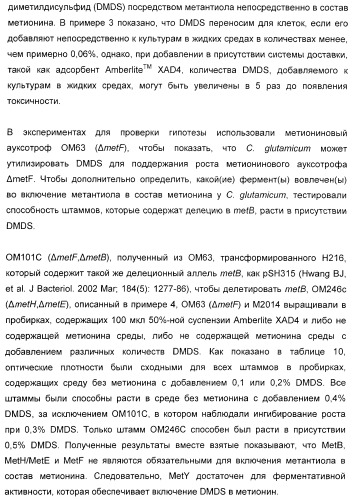 диметилдисульфид (DMDS) посредством метантиола непосредственно в состав метионина. В примере 3 показано, что DMDS переносим для клеток, если его добавляют непосредственно к культурам в жидких средах в количествах менее, чем примерно 0,06%, однако, при добавлении в присутствии системы доставки, такой как адсорбент Amberlite$^{TM}$ XAD4, количества DMDS, добавляемого к культурам в жидких средах, могут быть увеличены в 5 раз до появления токсичности.

В экспериментах для проверки гипотезы использовали метиониновый ауксотроф OM63 (ΔmetF), чтобы показать, что C. glutamicum может утилизировать DMDS для поддержания роста метионинового ауксотрофа ΔmetF. Чтобы дополнительно определить, какой(ие) фермент(ы) вовлечен(ы) во включение метантиола в состав метионина у C. glutamicum, тестировали способность штаммов, которые содержат делецию в metB, расти в присутствии DMDS.

OM101C (ΔmetF,ΔmetB), полученный из OM63, трансформированного H216, который содержит такой же делеционный аллель metB, как pSH315 (Hwang BJ, et al. J Bacteriol. 2002 Mar; 184(5): 1277-86), чтобы делетировать metB, OM246c (ΔmetH,ΔmetE), описанный в примере 4, OM63 (ΔmetF) и M2014 выращивали в пробирках, содержащих 100 мкл 50%-ной суспензии Amberlite XAD4 и либо не содержащей метионина среды, либо не содержащей метионина среды с добавлением различных количеств DMDS. Как показано в таблице 10, оптические плотности были сходными для всех штаммов в пробирках, содержащих среду без метионина с добавлением 0,1 или 0,2% DMDS. Все штаммы были способны расти в среде без метионина с добавлением 0,4% DMDS, за исключением OM101C, в котором наблюдали ингибирование роста при 0,3% DMDS. Только штамм OM246C способен был расти в присутствии 0,5% DMDS. Полученные результаты вместе взятые показывают, что MetB, MetH/MetE и MetF не являются обязательными для включения метантиола в состав метионина. Следовательно, MetY достаточен для ферментативной активности, которая обеспечивает включение DMDS в метионин.